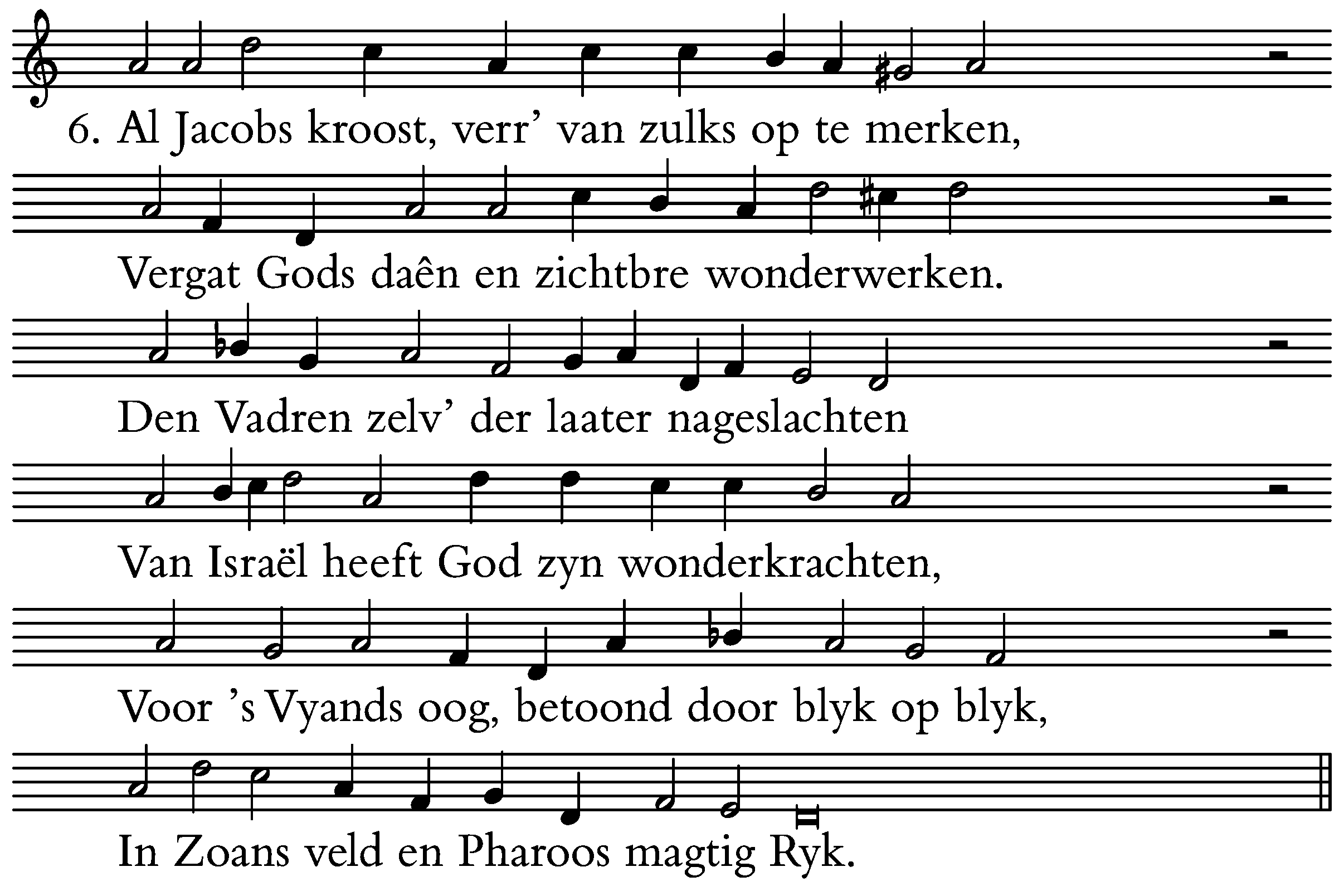 6. Al Jacobs kroost, verr' van zulks op te merken,

Vergat Gods daên en zichtbre wonderwerken.

Den Vadren zelv' der laater nageslachten

Van Israël heeft God zyn wonderkrachten,

Voor 's Vyands oog, betoond door blyk op blyk,

In Zoans veld en Pharoos magtig Ryk.